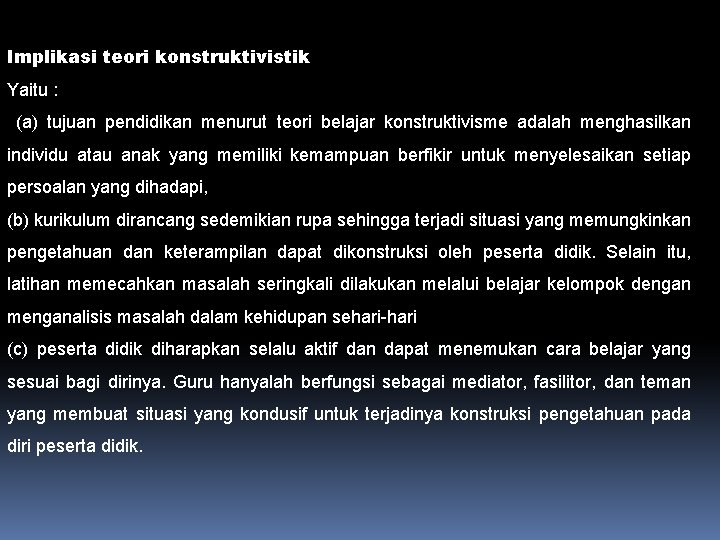 Implikasi teori konstruktivistik

Yaitu :

(a) tujuan pendidikan menurut teori belajar konstruktivisme adalah menghasilkan individu atau anak yang memiliki kemampuan berfikir untuk menyelesaikan setiap persoalan yang dihadapi,

(b) kurikulum dirancang sedemikian rupa sehingga terjadi situasi yang memungkinkan pengetahuan dan keterampilan dapat dikonstruksi oleh peserta didik. Selain itu, latihan memecahkan masalah seringkali dilakukan melalui belajar kelompok dengan menganalisis masalah dalam kehidupan sehari-hari

(c) peserta didik diharapkan selalu aktif dan dapat menemukan cara belajar yang sesuai bagi dirinya. Guru hanyalah berfungsi sebagai mediator, fasilitor, dan teman yang membuat situasi yang kondusif untuk terjadinya konstruksi pengetahuan pada diri peserta didik.